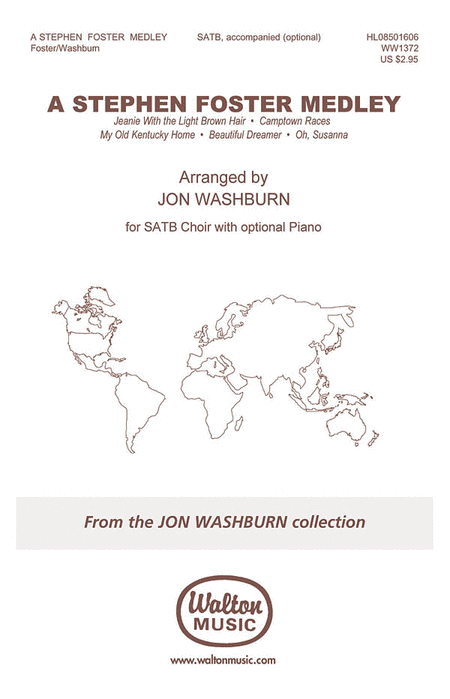 A STEPHEN FOSTER MEDLEY
Foster/Washburn

SATB, accompanied (optional)

HL08501606
WW1372
US $2.95

A STEPHEN FOSTER MEDLEY

Jeanie With the Light Brown Hair • Camptown Races
My Old Kentucky Home • Beautiful Dreamer • Oh, Susanna

Arranged by
JON WASHBURN

for SATB Choir with optional Piano

From the JON WASHBURN collection

Walton MUSIC

www.waltonmusic.com